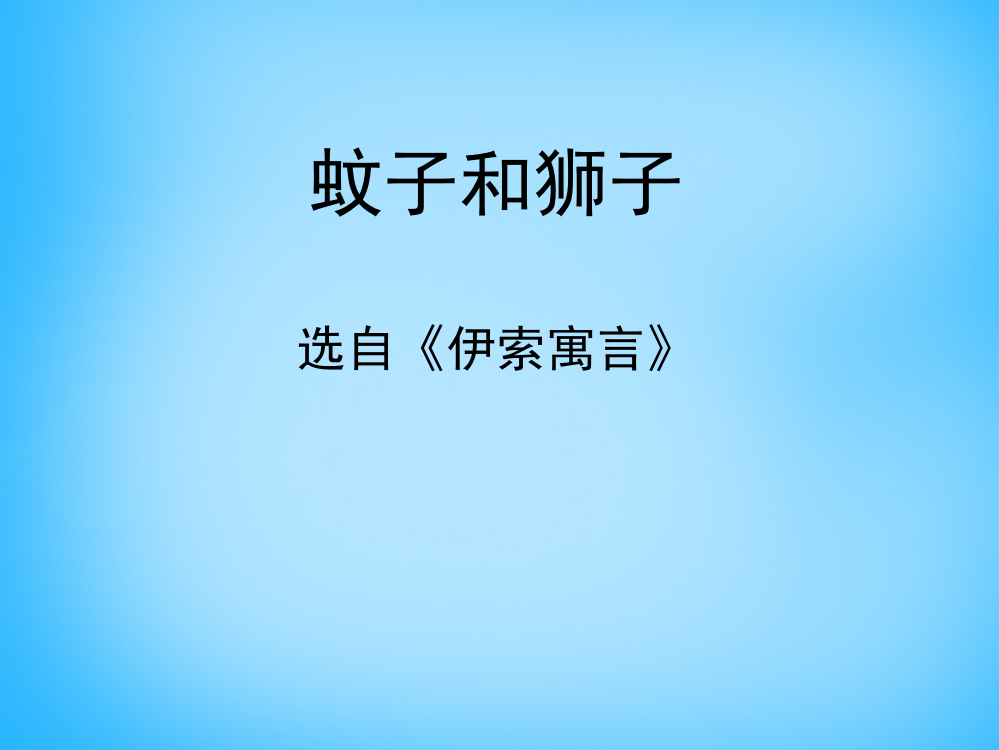 蚊子和狮子

选自《伊索寓言》